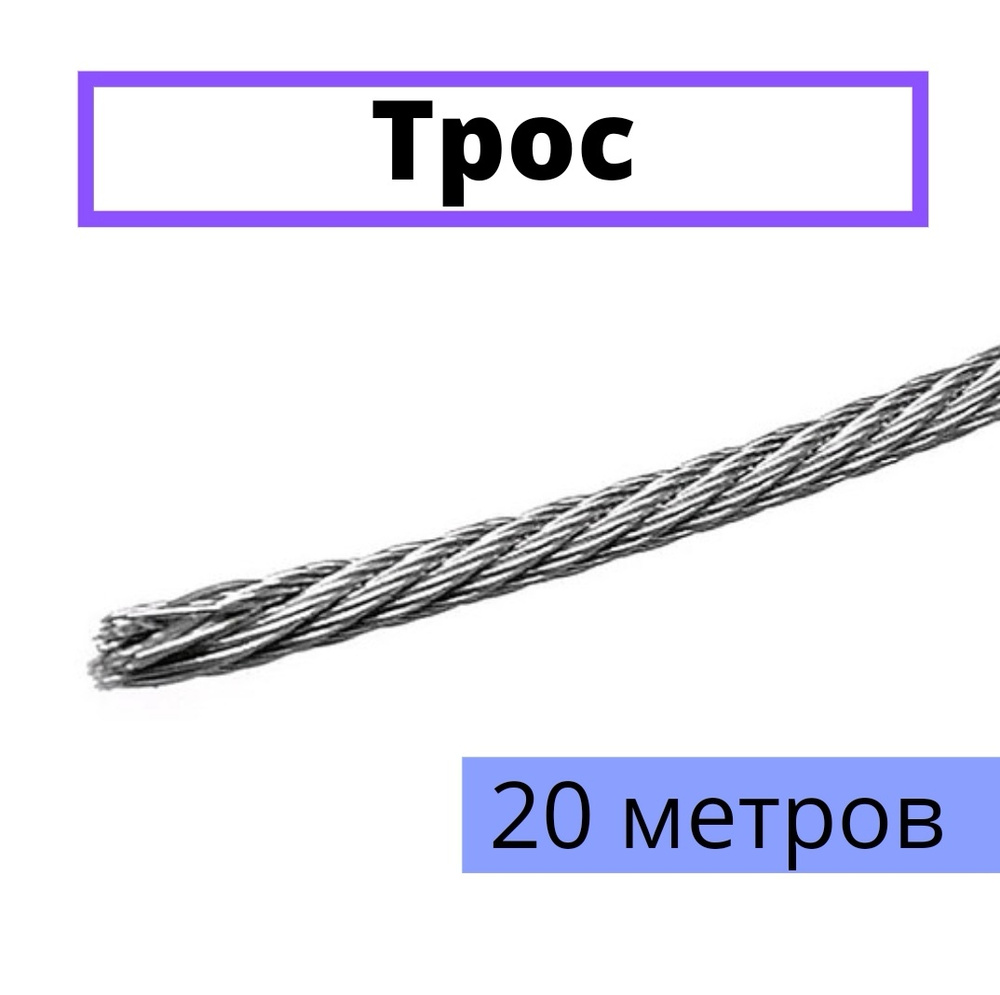 Трос

20 метров